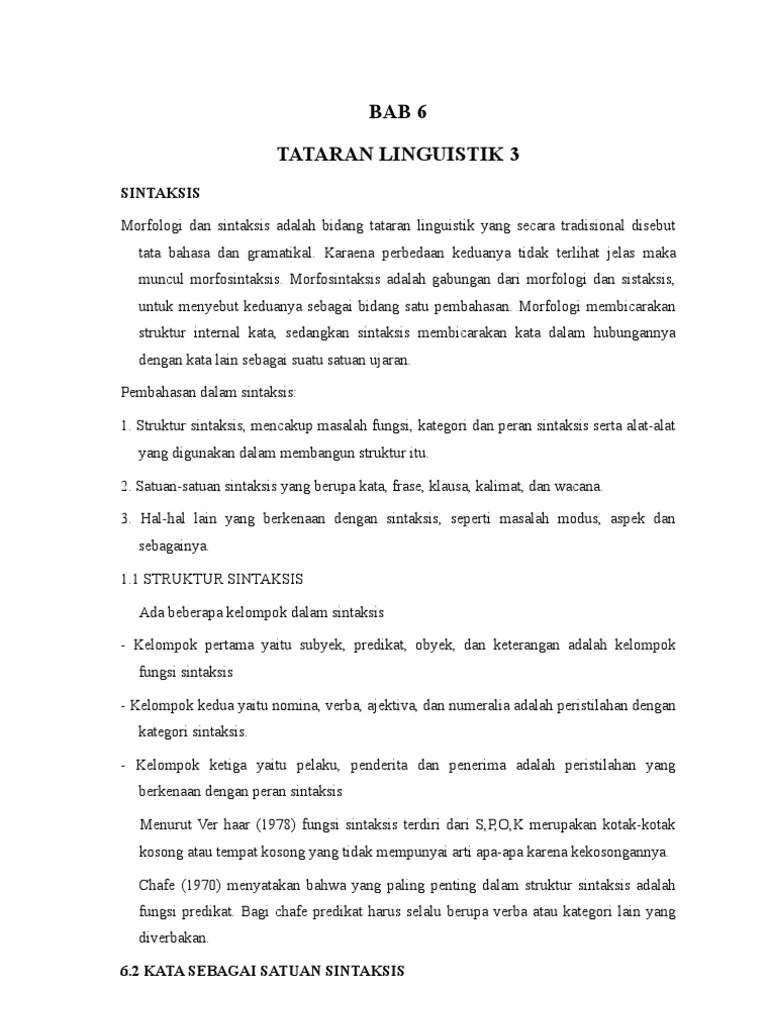 BAB 6

TATARAN LINGUISTIK 3

SINTAKSIS

Morfologi dan sintaksis adalah bidang tataran linguistik yang secara tradisional disebut tata bahasa dan gramatikal. Karaena perbedaan keduanya tidak terlihat jelas maka muncul morfosintaksis. Morfosintaksis adalah gabungan dari morfologi dan sistaksis, untuk menyebut keduanya sebagai bidang satu pembahasan. Morfologi membicarakan struktur internal kata, sedangkan sintaksis membicarakan kata dalam hubungannya dengan kata lain sebagai suatu satuan ujaran.

Pembahasan dalam sintaksis:

1. Struktur sintaksis, mencakup masalah fungsi, kategori dan peran sintaksis serta alat-alat yang digunakan dalam membangun struktur itu.

2. Satuan-satuan sintaksis yang berupa kata, frase, klausa, kalimat, dan wacana.

3. Hal-hal lain yang berkenaan dengan sintaksis, seperti masalah modus, aspek dan sebagainya.

1.1 STRUKTUR SINTAKSIS

Ada beberapa kelompok dalam sintaksis

- Kelompok pertama yaitu subyek, predikat, obyek, dan keterangan adalah kelompok fungsi sintaksis

- Kelompok kedua yaitu nomina, verba, ajektiva, dan numeralia adalah peristilahan dengan kategori sintaksis.

- Kelompok ketiga yaitu pelaku, penderita dan penerima adalah peristilahan yang berkenaan dengan peran sintaksis

Menurut Ver haar (1978) fungsi sintaksis terdiri dari S,P,O,K merupakan kotak-kotak kosong atau tempat kosong yang tidak mempunyai arti apa-apa karena kekosongannya.

Chafe (1970) menyatakan bahwa yang paling penting dalam struktur sintaksis adalah fungsi predikat. Bagi chafe predikat harus selalu berupa verba atau kategori lain yang diverbakan.

6.2 KATA SEBAGAI SATUAN SINTAKSIS